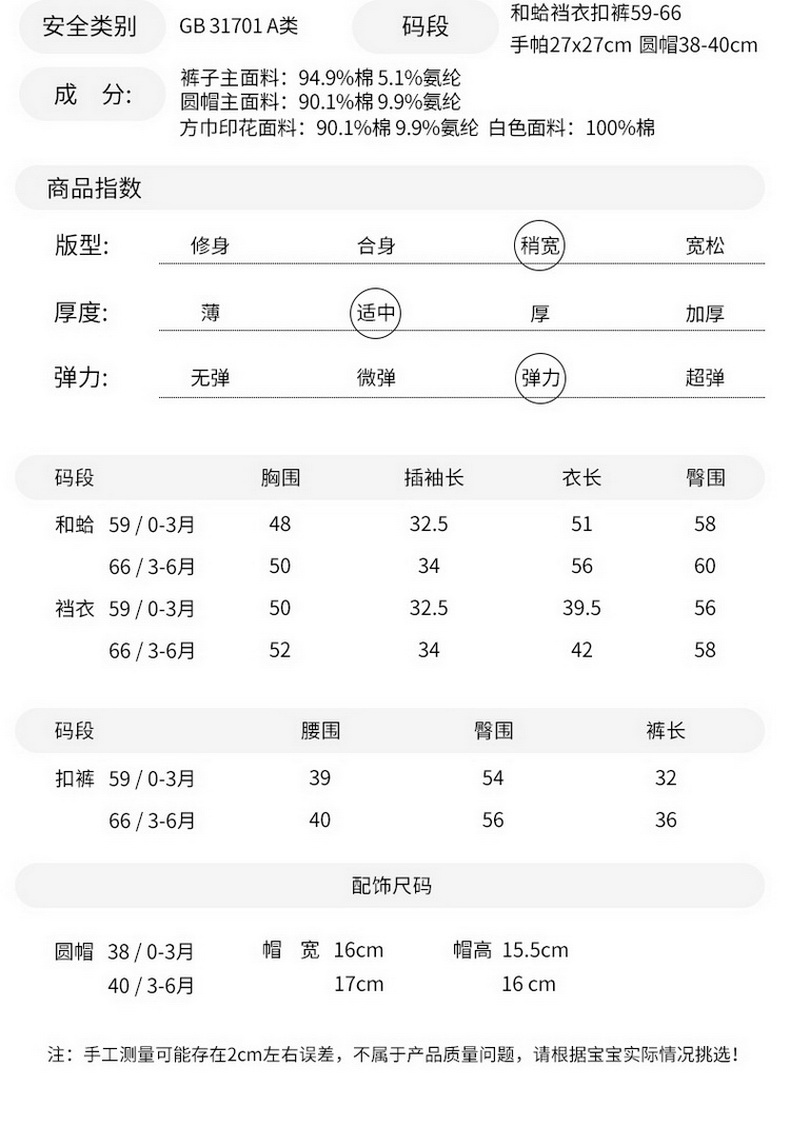 安全类别　GB 31701 A类　码段　和蛤裆衣扣裤59-66
手帕27x27cm 圆帽38-40cm

成　分:　裤子主面料：94.9%棉 5.1%氨纶
圆帽主面料：90.1%棉 9.9%氨纶
方巾印花面料：90.1%棉 9.9%氨纶 白色面料：100%棉

商品指数

版型:　修身　合身　稍宽　宽松

厚度:　薄　适中　厚　加厚

弹力:　无弹　微弹　弹力　超弹

| 码段 | | 胸围 | 插袖长 | 衣长 | 臀围 |
|---|---|---|---|---|---|
| 和蛤 | 59 / 0-3月 | 48 | 32.5 | 51 | 58 |
| | 66 / 3-6月 | 50 | 34 | 56 | 60 |
| 裆衣 | 59 / 0-3月 | 50 | 32.5 | 39.5 | 56 |
| | 66 / 3-6月 | 52 | 34 | 42 | 58 |

| 码段 | | 腰围 | 臀围 | 裤长 |
|---|---|---|---|---|
| 扣裤 | 59 / 0-3月 | 39 | 54 | 32 |
| | 66 / 3-6月 | 40 | 56 | 36 |

配饰尺码

| 圆帽 | 38 / 0-3月 | 帽　宽 16cm | 帽高 15.5cm |
|---|---|---|---|
| | 40 / 3-6月 | 17cm | 16 cm |

注：手工测量可能存在2cm左右误差，不属于产品质量问题，请根据宝宝实际情况挑选！